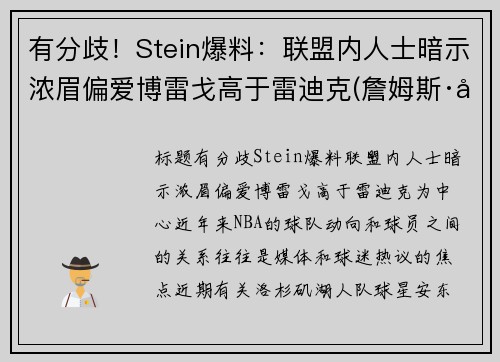 有分歧！Stein爆料：联盟内人士暗示浓眉偏爱博雷戈高于雷迪克(詹姆斯·å

标题有分歧Stein爆料联盟内人士暗示浓眉偏爱博雷戈高于雷迪克为中心近年来NBA的球队动向和球员之间的关系往往是媒体和球迷热议的焦点近期有关洛杉矶湖人队球星安东